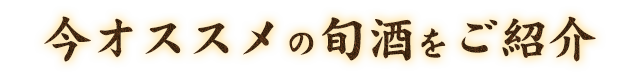 今オススメの旬酒をご紹介